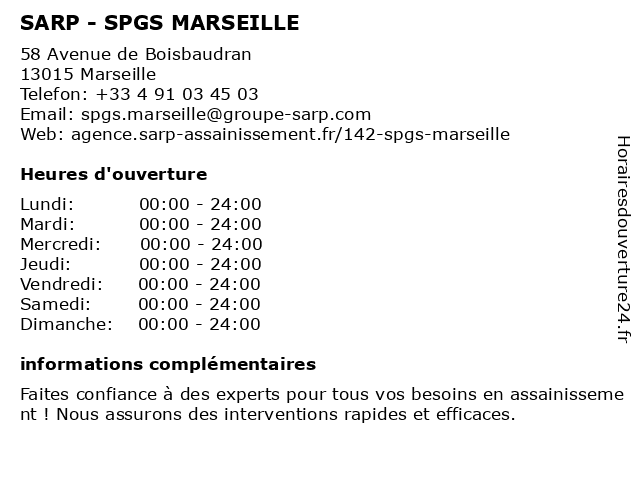 SARP - SPGS MARSEILLE

58 Avenue de Boisbaudran
13015 Marseille
Telefon: +33 4 91 03 45 03
Email: spgs.marseille@groupe-sarp.com
Web: agence.sarp-assainissement.fr/142-spgs-marseille

Heures d'ouverture

Lundi: 00:00 - 24:00
Mardi: 00:00 - 24:00
Mercredi: 00:00 - 24:00
Jeudi: 00:00 - 24:00
Vendredi: 00:00 - 24:00
Samedi: 00:00 - 24:00
Dimanche: 00:00 - 24:00

informations complémentaires

Faites confiance à des experts pour tous vos besoins en assainissement ! Nous assurons des interventions rapides et efficaces.

Horairesdouverture24.fr